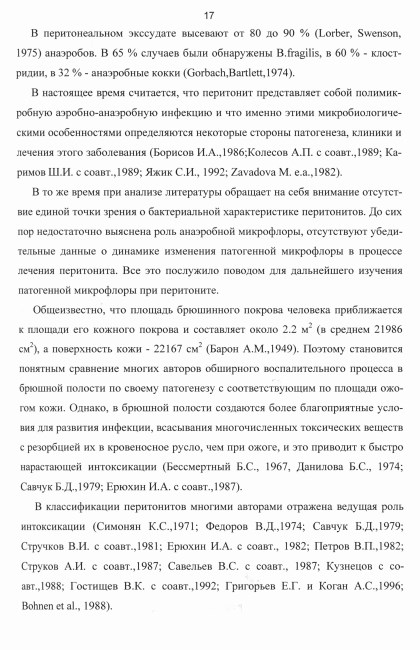 17

В перитонеальном экссудате высевают от 80 до 90 % (Lorber, Swenson, 1975) анаэробов. В 65 % случаев были обнаружены B.fragilis, в 60 % - клостридии, в 32 % - анаэробные кокки (Gorbach,Bartlett,1974).

В настоящее время считается, что перитонит представляет собой полимикробную аэробно-анаэробную инфекцию и что именно этими микробиологическими особенностями определяются некоторые стороны патогенеза, клиники и лечения этого заболевания (Борисов И.А.,1986;Колесов А.П. с соавт.,1989; Каримов Ш.И. с соавт.,1989; Яжик С.И., 1992; Zavadova M. e.a.,1982).

В то же время при анализе литературы обращает на себя внимание отсутствие единой точки зрения о бактериальной характеристике перитонитов. До сих пор недостаточно выяснена роль анаэробной микрофлоры, отсутствуют убедительные данные о динамике изменения патогенной микрофлоры в процессе лечения перитонита. Все это послужило поводом для дальнейшего изучения патогенной микрофлоры при перитоните.

Общеизвестно, что площадь брюшинного покрова человека приближается к площади его кожного покрова и составляет около 2.2 м$^2$ (в среднем 21986 см$^2$), а поверхность кожи - 22167 см$^2$ (Барон А.М.,1949). Поэтому становится понятным сравнение многих авторов обширного воспалительного процесса в брюшной полости по своему патогенезу с соответствующим по площади ожогом кожи. Однако, в брюшной полости создаются более благоприятные условия для развития инфекции, всасывания многочисленных токсических веществ с резорбцией их в кровеносное русло, чем при ожоге, и это приводит к быстро нарастающей интоксикации (Бессмертный Б.С., 1967, Данилова Б.С., 1974; Савчук Б.Д.,1979; Ерюхин И.А. с соавт.,1987).

В классификации перитонитов многими авторами отражена ведущая роль интоксикации (Симонян К.С.,1971; Федоров В.Д.,1974; Савчук Б.Д.,1979; Стручков В.И. с соавт.,1981; Ерюхин И.А. с соавт., 1982; Петров В.П.,1982; Струков А.И. с соавт.,1987; Савельев В.С. с соавт., 1987; Кузнецов с соавт.,1988; Гостищев В.К. с соавт.,1992; Григорьев Е.Г. и Коган А.С.,1996; Bohnen et al., 1988).